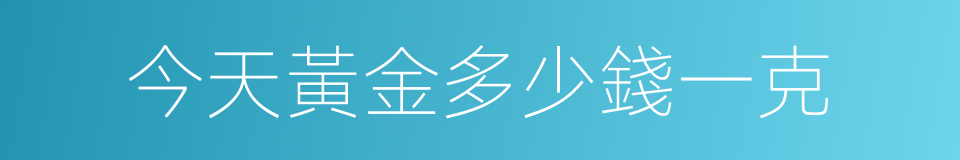 今天黃金多少錢一克